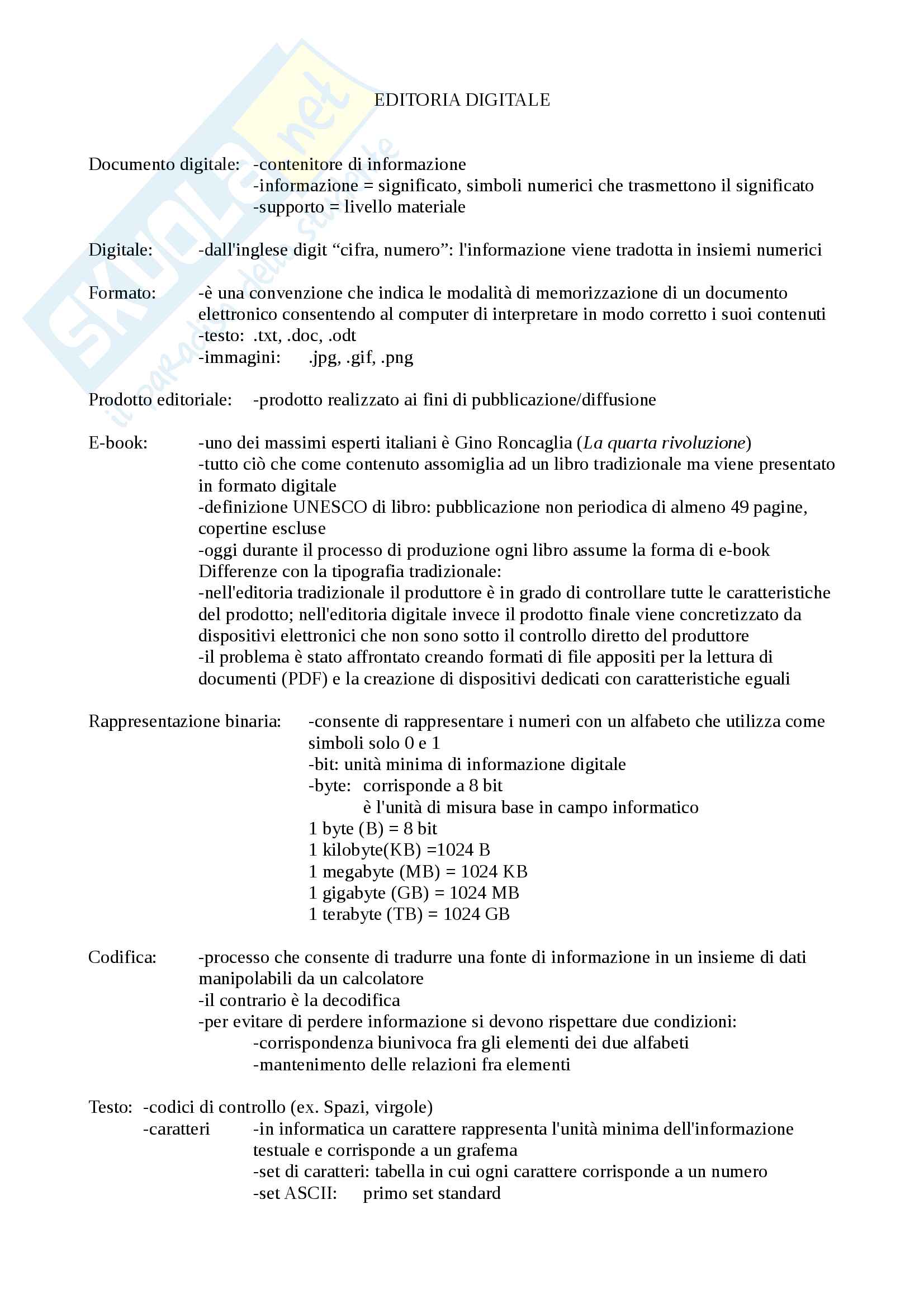 SKUOLA.net
il paradiso dello studente

EDITORIA DIGITALE

Documento digitale: -contenitore di informazione
-informazione = significato, simboli numerici che trasmettono il significato
-supporto = livello materiale

Digitale: -dall'inglese digit “cifra, numero”: l'informazione viene tradotta in insiemi numerici

Formato: -è una convenzione che indica le modalità di memorizzazione di un documento elettronico consentendo al computer di interpretare in modo corretto i suoi contenuti
-testo: .txt, .doc, .odt
-immagini: .jpg, .gif, .png

Prodotto editoriale: -prodotto realizzato ai fini di pubblicazione/diffusione

E-book: -uno dei massimi esperti italiani è Gino Roncaglia (La quarta rivoluzione)
-tutto ciò che come contenuto assomiglia ad un libro tradizionale ma viene presentato in formato digitale
-definizione UNESCO di libro: pubblicazione non periodica di almeno 49 pagine, copertine escluse
-oggi durante il processo di produzione ogni libro assume la forma di e-book
Differenze con la tipografia tradizionale:
-nell'editoria tradizionale il produttore è in grado di controllare tutte le caratteristiche del prodotto; nell'editoria digitale invece il prodotto finale viene concretizzato da dispositivi elettronici che non sono sotto il controllo diretto del produttore
-il problema è stato affrontato creando formati di file appositi per la lettura di documenti (PDF) e la creazione di dispositivi dedicati con caratteristiche eguali

Rappresentazione binaria: -consente di rappresentare i numeri con un alfabeto che utilizza come simboli solo 0 e 1
-bit: unità minima di informazione digitale
-byte: corrisponde a 8 bit
è l'unità di misura base in campo informatico
1 byte (B) = 8 bit
1 kilobyte(KB) =1024 B
1 megabyte (MB) = 1024 KB
1 gigabyte (GB) = 1024 MB
1 terabyte (TB) = 1024 GB

Codifica: -processo che consente di tradurre una fonte di informazione in un insieme di dati manipolabili da un calcolatore
-il contrario è la decodifica
-per evitare di perdere informazione si devono rispettare due condizioni:
-corrispondenza biunivoca fra gli elementi dei due alfabeti
-mantenimento delle relazioni fra elementi

Testo: -codici di controllo (ex. Spazi, virgole)
-caratteri -in informatica un carattere rappresenta l'unità minima dell'informazione testuale e corrisponde a un grafema
-set di caratteri: tabella in cui ogni carattere corrisponde a un numero
-set ASCII: primo set standard